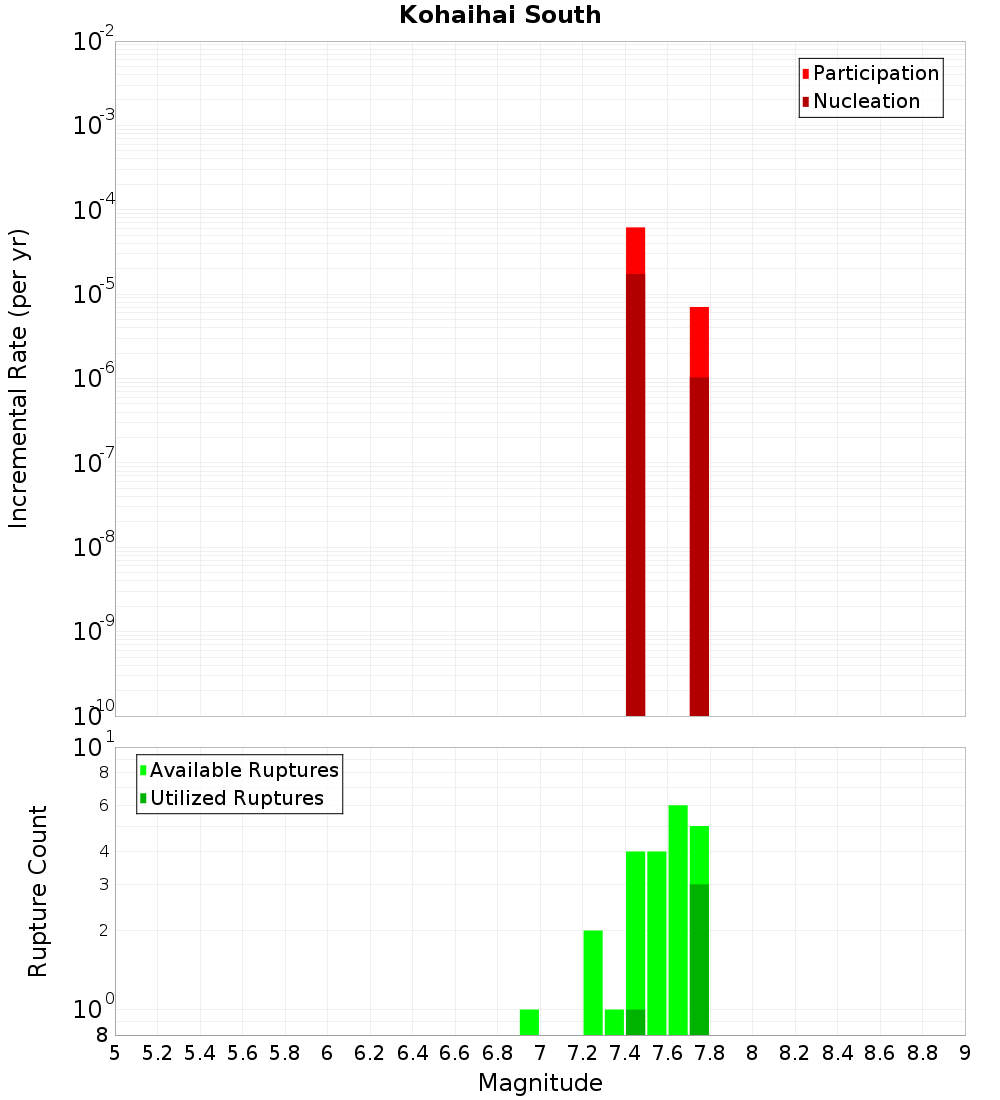 Kohaihai South

Participation
Nucleation

Incremental Rate (per yr)

$10^{-2}$
$10^{-3}$
$10^{-4}$
$10^{-5}$
$10^{-6}$
$10^{-7}$
$10^{-8}$
$10^{-9}$
$10^{-10}$

Available Ruptures
Utilized Ruptures

Rupture Count

$10^{1}$
8
6
4
3
2
$10^{0}$
8

5 5.2 5.4 5.6 5.8 6 6.2 6.4 6.6 6.8 7 7.2 7.4 7.6 7.8 8 8.2 8.4 8.6 8.8 9

Magnitude